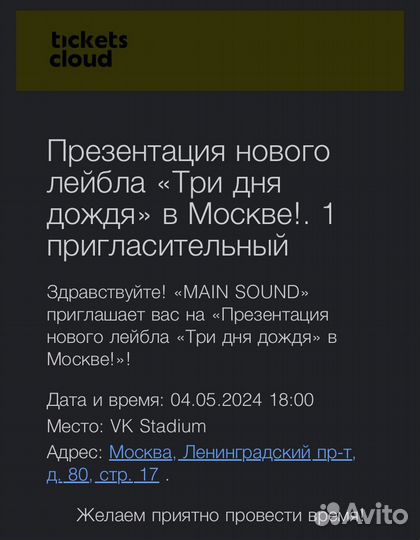 tickets cloud

Презентация нового лейбла «Три дня дождя» в Москве!. 1 пригласительный

Здравствуйте! «MAIN SOUND» приглашает вас на «Презентация нового лейбла «Три дня дождя» в Москве!»!

Дата и время: 04.05.2024 18:00
Место: VK Stadium
Адрес: Москва, Ленинградский пр-т, д. 80, стр. 17 .

Желаем приятно провести время!

Avito